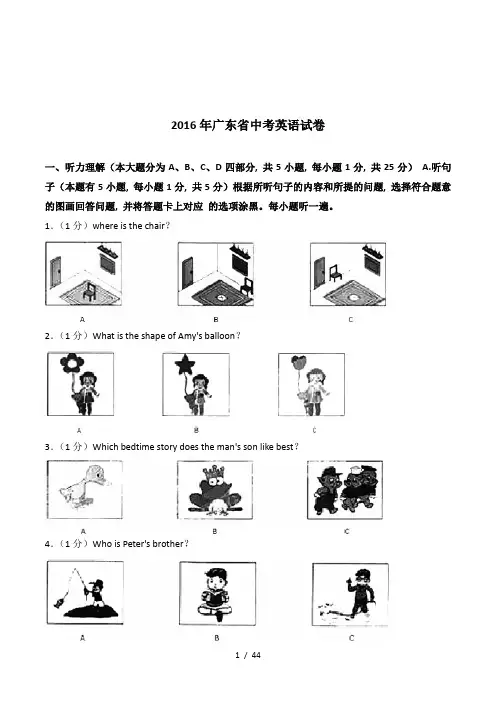 2016 年广东省中考英语试卷

一、听力理解（本大题分为 A、B、C、D 四部分，共 5 小题，每小题 1 分，共 25 分） A.听句子（本题有 5 小题，每小题 1 分，共 5 分）根据所听句子的内容和所提的问题，选择符合题意的图画回答问题，并将答题卡上对应 的选项涂黑。每小题听一遍。

1．（1 分）where is the chair?

A B C

2．（1 分）What is the shape of Amy's balloon?

A B C

3．（1 分）Which bedtime story does the man's son like best?

A B C

4．（1 分）Who is Peter's brother?

A B C

1 / 44